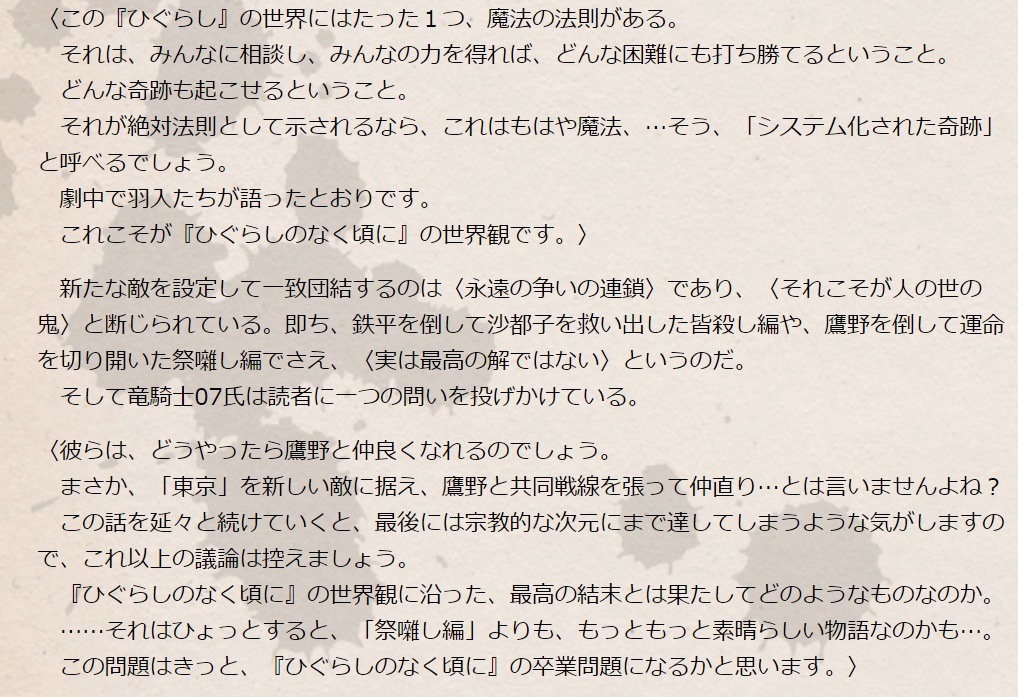 〈この『ひぐらし』の世界にはたった1つ、魔法の法則がある。

それは、みんなに相談し、みんなの力を得れば、どんな困難にも打ち勝てるということ。

どんな奇跡も起こせるということ。

それが絶対法則として示されるなら、これはもはや魔法、…そう、「システム化された奇跡」と呼べるでしょう。

劇中で羽入たちが語ったとおりです。

これこそが『ひぐらしのなく頃に』の世界観です。〉

新たな敵を設定して一致団結するのは〈永遠の争いの連鎖〉であり、〈それこそが人の世の鬼〉と断じられている。即ち、鉄平を倒して沙都子を救い出した皆殺し編や、鷹野を倒して運命を切り開いた祭囃し編でさえ、〈実は最高の解ではない〉というのだ。

そして竜騎士07氏は読者に一つの問いを投げかけている。

〈彼らは、どうやったら鷹野と仲良くなれるのでしょう。

まさか、「東京」を新しい敵に据え、鷹野と共同戦線を張って仲直り…とは言いませんよね？

この話を延々と続けていくと、最後には宗教的な次元にまで達してしまうような気がしますので、これ以上の議論は控えましょう。

『ひぐらしのなく頃に』の世界観に沿った、最高の結末とは果たしてどのようなものなのか。

……それはひょっとすると、「祭囃し編」よりも、もっともっと素晴らしい物語なのかも…。

この問題はきっと、『ひぐらしのなく頃に』の卒業問題になるかと思います。〉